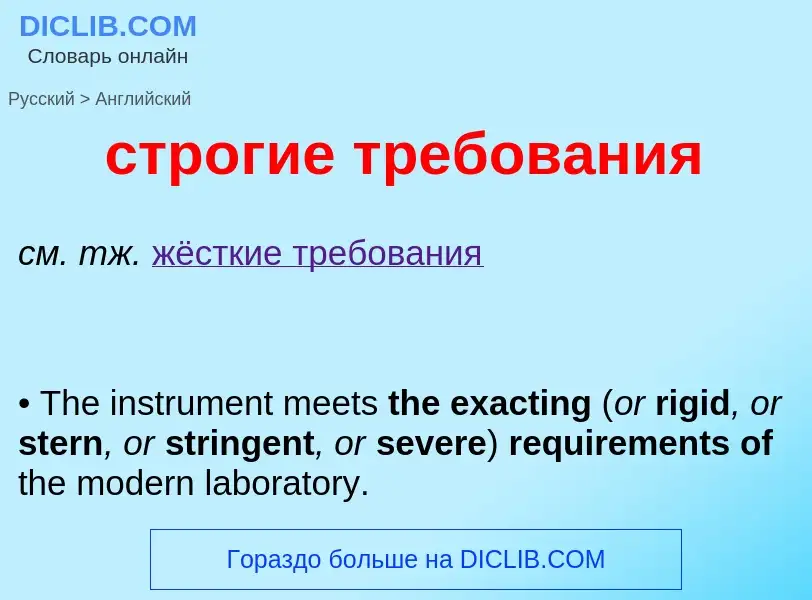 DICLIB.COM
Словарь онлайн

Русский > Английский

строгие требования

см. тж. жёсткие требования

• The instrument meets the exacting (or rigid, or stern, or stringent, or severe) requirements of the modern laboratory.

Гораздо больше на DICLIB.COM